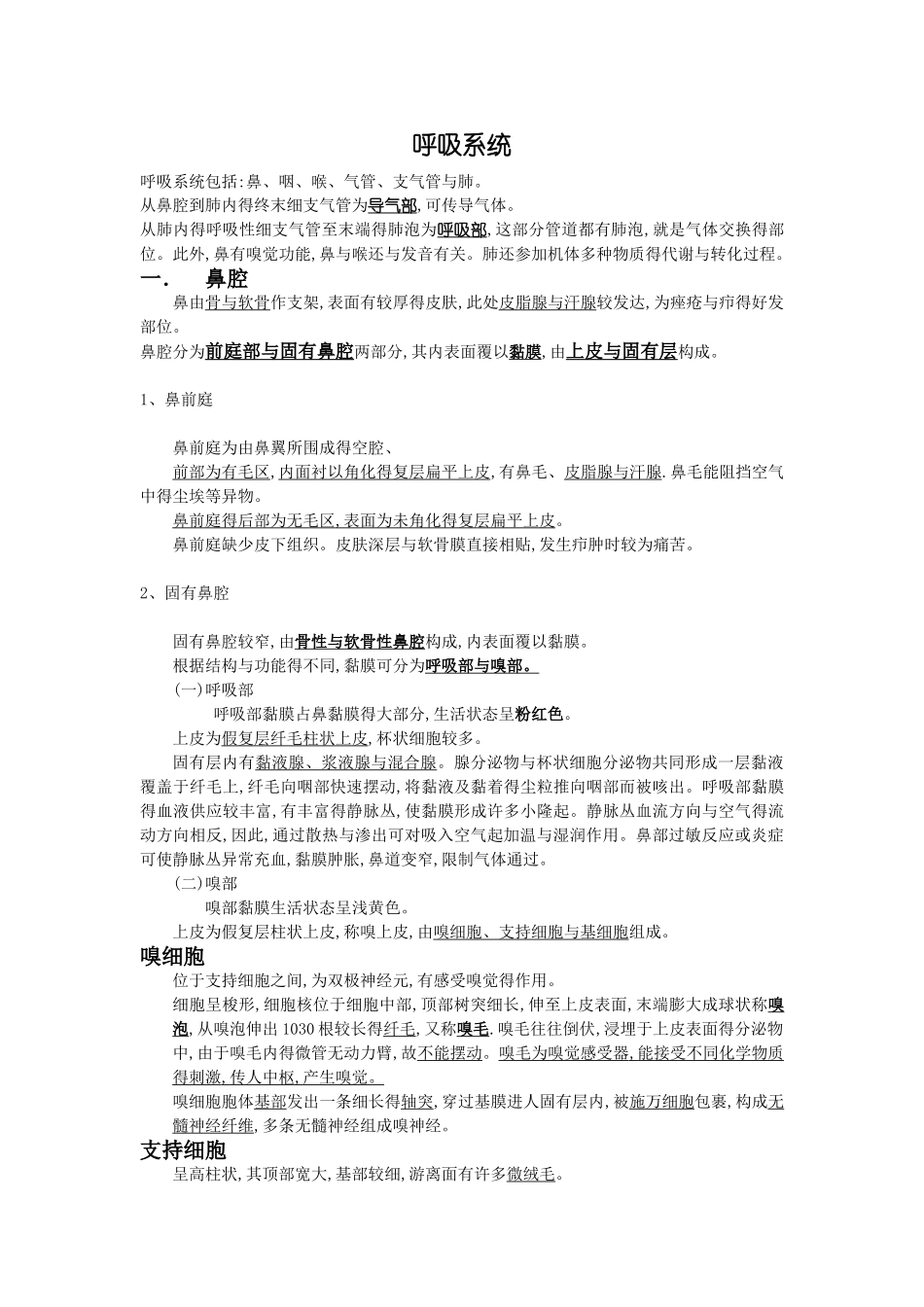 呼吸系统

呼吸系统包括:鼻、咽、喉、气管、支气管与肺。
从鼻腔到肺内得终末细支气管为导气部,可传导气体。
从肺内得呼吸性细支气管至末端得肺泡为呼吸部,这部分管道都有肺泡,就是气体交换得部位。此外,鼻有嗅觉功能,鼻与喉还与发音有关。肺还参加机体多种物质得代谢与转化过程。

一.　鼻腔

鼻由骨与软骨作支架,表面有较厚得皮肤,此处皮脂腺与汗腺较发达,为痤疮与疖得好发部位。
鼻腔分为前庭部与固有鼻腔两部分,其内表面覆以黏膜,由上皮与固有层构成。

1、鼻前庭

鼻前庭为由鼻翼所围成得空腔、
前部为有毛区,内面衬以角化得复层扁平上皮,有鼻毛、皮脂腺与汗腺.鼻毛能阻挡空气中得尘埃等异物。
鼻前庭得后部为无毛区,表面为未角化得复层扁平上皮。
鼻前庭缺少皮下组织。皮肤深层与软骨膜直接相贴,发生疖肿时较为痛苦。

2、固有鼻腔

固有鼻腔较窄,由骨性与软骨性鼻腔构成,内表面覆以黏膜。
根据结构与功能得不同,黏膜可分为呼吸部与嗅部。
(一)呼吸部
呼吸部黏膜占鼻黏膜得大部分,生活状态呈粉红色。
上皮为假复层纤毛柱状上皮,杯状细胞较多。
固有层内有黏液腺、浆液腺与混合腺。腺分泌物与杯状细胞分泌物共同形成一层黏液覆盖于纤毛上,纤毛向咽部快速摆动,将黏液及黏着得尘粒推向咽部而被咳出。呼吸部黏膜得血液供应较丰富,有丰富得静脉丛,使黏膜形成许多小隆起。静脉丛血流方向与空气得流动方向相反,因此,通过散热与渗出可对吸入空气起加温与湿润作用。鼻部过敏反应或炎症可使静脉丛异常充血,黏膜肿胀,鼻道变窄,限制气体通过。
(二)嗅部
嗅部黏膜生活状态呈浅黄色。
上皮为假复层柱状上皮,称嗅上皮,由嗅细胞、支持细胞与基细胞组成。

嗅细胞

位于支持细胞之间,为双极神经元,有感受嗅觉得作用。
细胞呈梭形,细胞核位于细胞中部,顶部树突细长,伸至上皮表面,末端膨大成球状称嗅泡,从嗅泡伸出1030根较长得纤毛,又称嗅毛.嗅毛往往倒伏,浸埋于上皮表面得分泌物中,由于嗅毛内得微管无动力臂,故不能摆动。嗅毛为嗅觉感受器,能接受不同化学物质得刺激,传人中枢,产生嗅觉。
嗅细胞胞体基部发出一条细长得轴突,穿过基膜进人固有层内,被施万细胞包裹,构成无髓神经纤维,多条无髓神经组成嗅神经。

支持细胞

呈高柱状,其顶部宽大,基部较细,游离面有许多微绒毛。